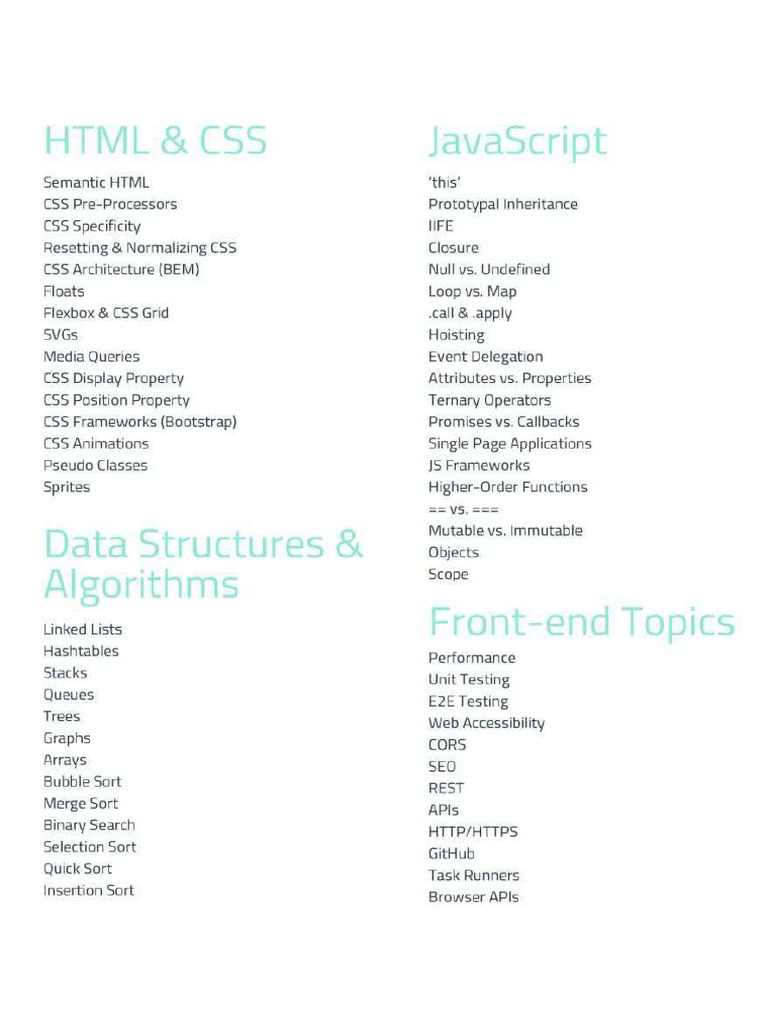 HTML & CSS

Semantic HTML
CSS Pre-Processors
CSS Specificity
Resetting & Normalizing CSS
CSS Architecture (BEM)
Floats
Flexbox & CSS Grid
SVGs
Media Queries
CSS Display Property
CSS Position Property
CSS Frameworks (Bootstrap)
CSS Animations
Pseudo Classes
Sprites

Data Structures & Algorithms

Linked Lists
Hashtables
Stacks
Queues
Trees
Graphs
Arrays
Bubble Sort
Merge Sort
Binary Search
Selection Sort
Quick Sort
Insertion Sort

JavaScript

'this'
Prototypal Inheritance
IIFE
Closure
Null vs. Undefined
Loop vs. Map
.call & .apply
Hoisting
Event Delegation
Attributes vs. Properties
Ternary Operators
Promises vs. Callbacks
Single Page Applications
JS Frameworks
Higher-Order Functions
== vs. ===
Mutable vs. Immutable
Objects
Scope

Front-end Topics

Performance
Unit Testing
E2E Testing
Web Accessibility
CORS
SEO
REST
APIs
HTTP/HTTPS
GitHub
Task Runners
Browser APIs